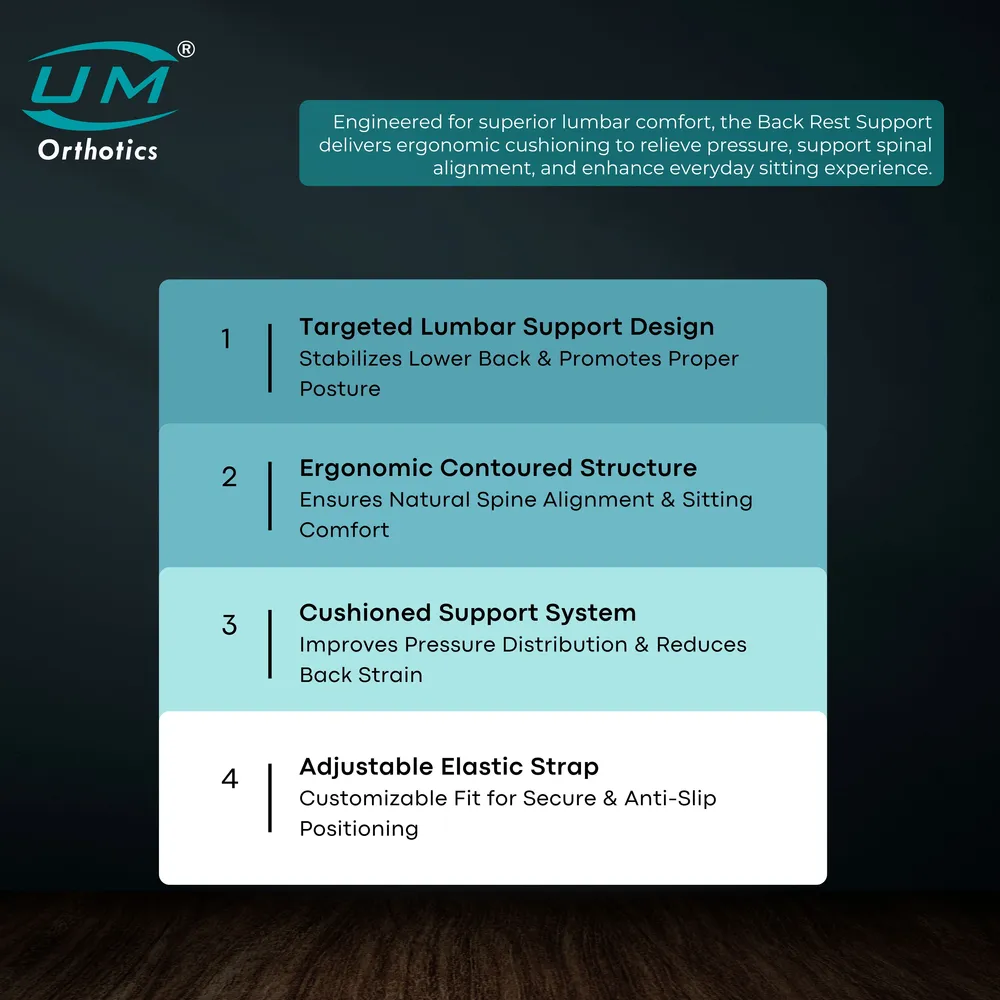 UM®
Orthotics

Engineered for superior lumbar comfort, the Back Rest Support delivers ergonomic cushioning to relieve pressure, support spinal alignment, and enhance everyday sitting experience.

1
Targeted Lumbar Support Design
Stabilizes Lower Back & Promotes Proper Posture

2
Ergonomic Contoured Structure
Ensures Natural Spine Alignment & Sitting Comfort

3
Cushioned Support System
Improves Pressure Distribution & Reduces Back Strain

4
Adjustable Elastic Strap
Customizable Fit for Secure & Anti-Slip Positioning